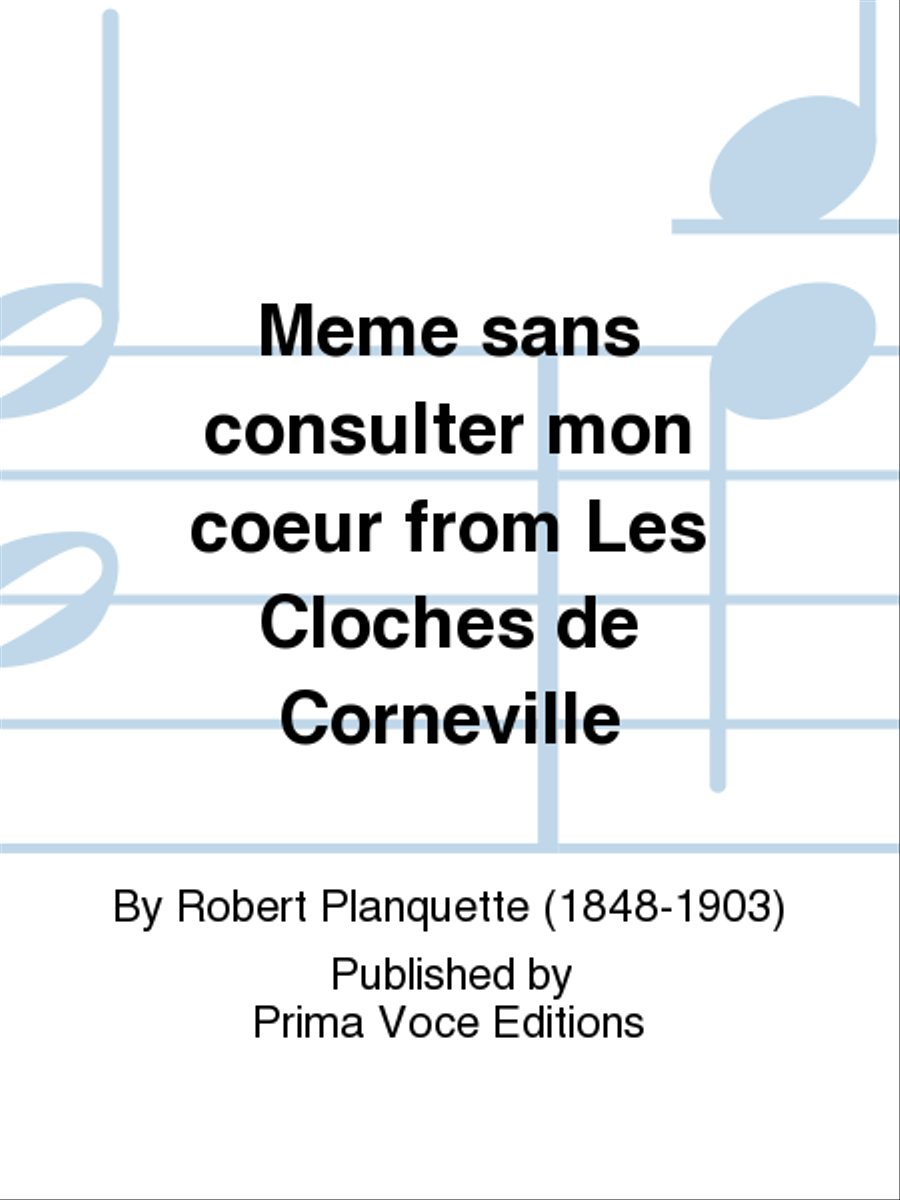 Meme sans consulter mon coeur from Les Cloches de Corneville

By Robert Planquette (1848-1903)

Published by
Prima Voce Editions